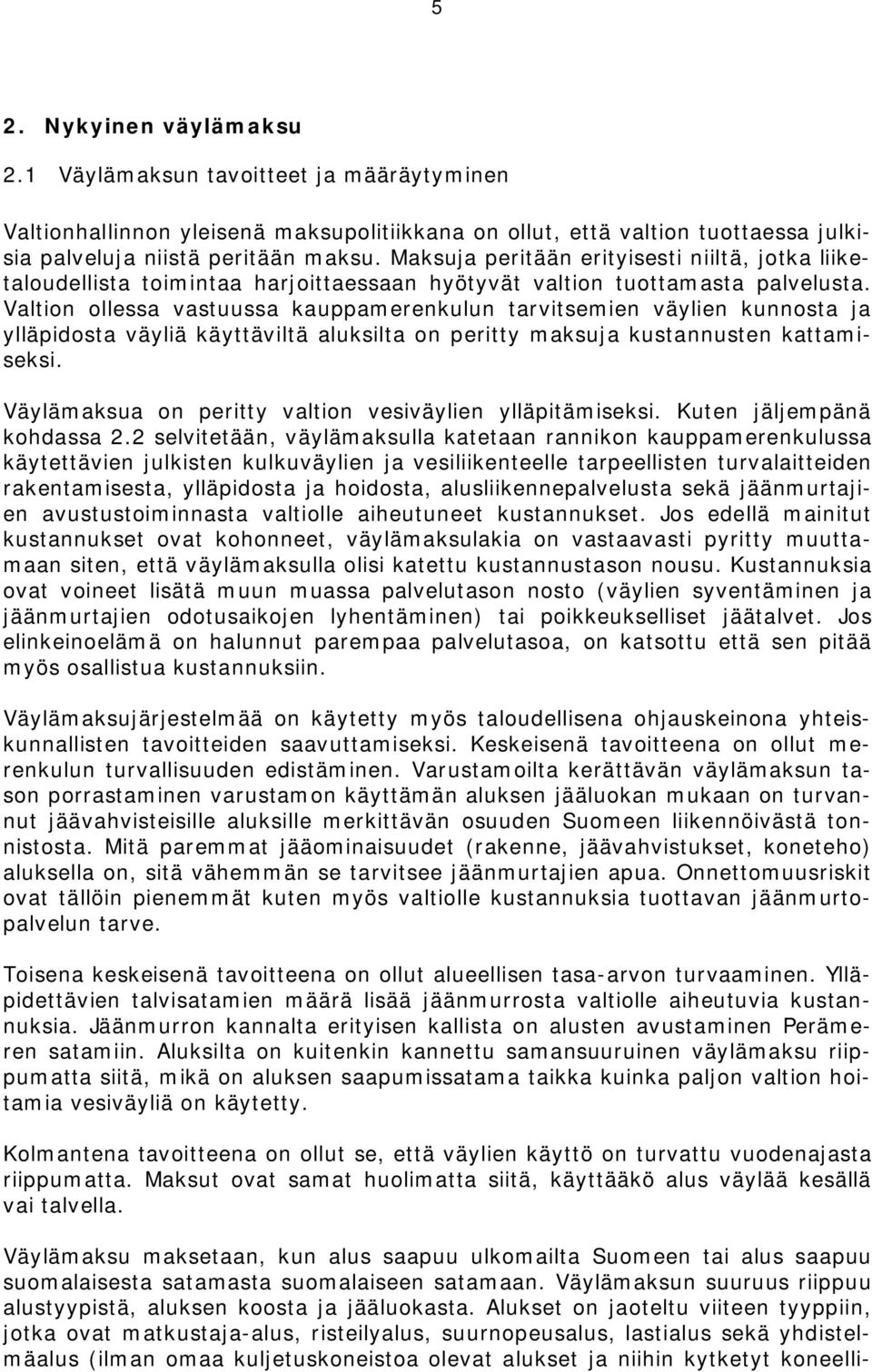 5

2. Nykyinen väylämaksu

2.1 Väylämaksun tavoitteet ja määräytyminen

Valtionhallinnon yleisenä maksupolitiikkana on ollut, että valtion tuottaessa julkisia palveluja niistä peritään maksu. Maksuja peritään erityisesti niiltä, jotka liiketaloudellista toimintaa harjoittaessaan hyötyvät valtion tuottamasta palvelusta. Valtion ollessa vastuussa kauppamerenkulun tarvitsemien väylien kunnosta ja ylläpidosta väyliä käyttäviltä aluksilta on peritty maksuja kustannusten kattamiseksi.

Väylämaksua on peritty valtion vesiväylien ylläpitämiseksi. Kuten jäljempänä kohdassa 2.2 selvitetään, väylämaksulla katetaan rannikon kauppamerenkulussa käytettävien julkisten kulkuväylien ja vesiliikenteelle tarpeellisten turvalaitteiden rakentamisesta, ylläpidosta ja hoidosta, alusliikennepalvelusta sekä jäänmurtajien avustustoiminnasta valtiolle aiheutuneet kustannukset. Jos edellä mainitut kustannukset ovat kohonneet, väylämaksulakia on vastaavasti pyritty muuttamaan siten, että väylämaksulla olisi katettu kustannustason nousu. Kustannuksia ovat voineet lisätä muun muassa palvelutason nosto (väylien syventäminen ja jäänmurtajien odotusaikojen lyhentäminen) tai poikkeukselliset jäätalvet. Jos elinkeinoelämä on halunnut parempaa palvelutasoa, on katsottu että sen pitää myös osallistua kustannuksiin.

Väylämaksujärjestelmää on käytetty myös taloudellisena ohjauskeinona yhteiskunnallisten tavoitteiden saavuttamiseksi. Keskeisenä tavoitteena on ollut merenkulun turvallisuuden edistäminen. Varustamoilta kerättävän väylämaksun tason porrastaminen varustamon käyttämän aluksen jääluokan mukaan on turvannut jäävahvisteisille aluksille merkittävän osuuden Suomeen liikennöivästä tonnistosta. Mitä paremmat jääominaisuudet (rakenne, jäävahvistukset, koneteho) aluksella on, sitä vähemmän se tarvitsee jäänmurtajien apua. Onnettomuusriskit ovat tällöin pienemmät kuten myös valtiolle kustannuksia tuottavan jäänmurtopalvelun tarve.

Toisena keskeisenä tavoitteena on ollut alueellisen tasa-arvon turvaaminen. Ylläpidettävien talvisatamien määrä lisää jäänmurrosta valtiolle aiheutuvia kustannuksia. Jäänmurron kannalta erityisen kallista on alusten avustaminen Perämeren satamiin. Aluksilta on kuitenkin kannettu samansuuruinen väylämaksu riippumatta siitä, mikä on aluksen saapumissatama taikka kuinka paljon valtion hoitamia vesiväyliä on käytetty.

Kolmantena tavoitteena on ollut se, että väylien käyttö on turvattu vuodenajasta riippumatta. Maksut ovat samat huolimatta siitä, käyttääkö alus väylää kesällä vai talvella.

Väylämaksu maksetaan, kun alus saapuu ulkomailta Suomeen tai alus saapuu suomalaisesta satamasta suomalaiseen satamaan. Väylämaksun suuruus riippuu alustyypistä, aluksen koosta ja jääluokasta. Alukset on jaoteltu viiteen tyyppiin, jotka ovat matkustaja-alus, risteilyalus, suurnopeusalus, lastialus sekä yhdistelmäalus (ilman omaa kuljetuskoneistoa olevat alukset ja niihin kytketyt koneelli-